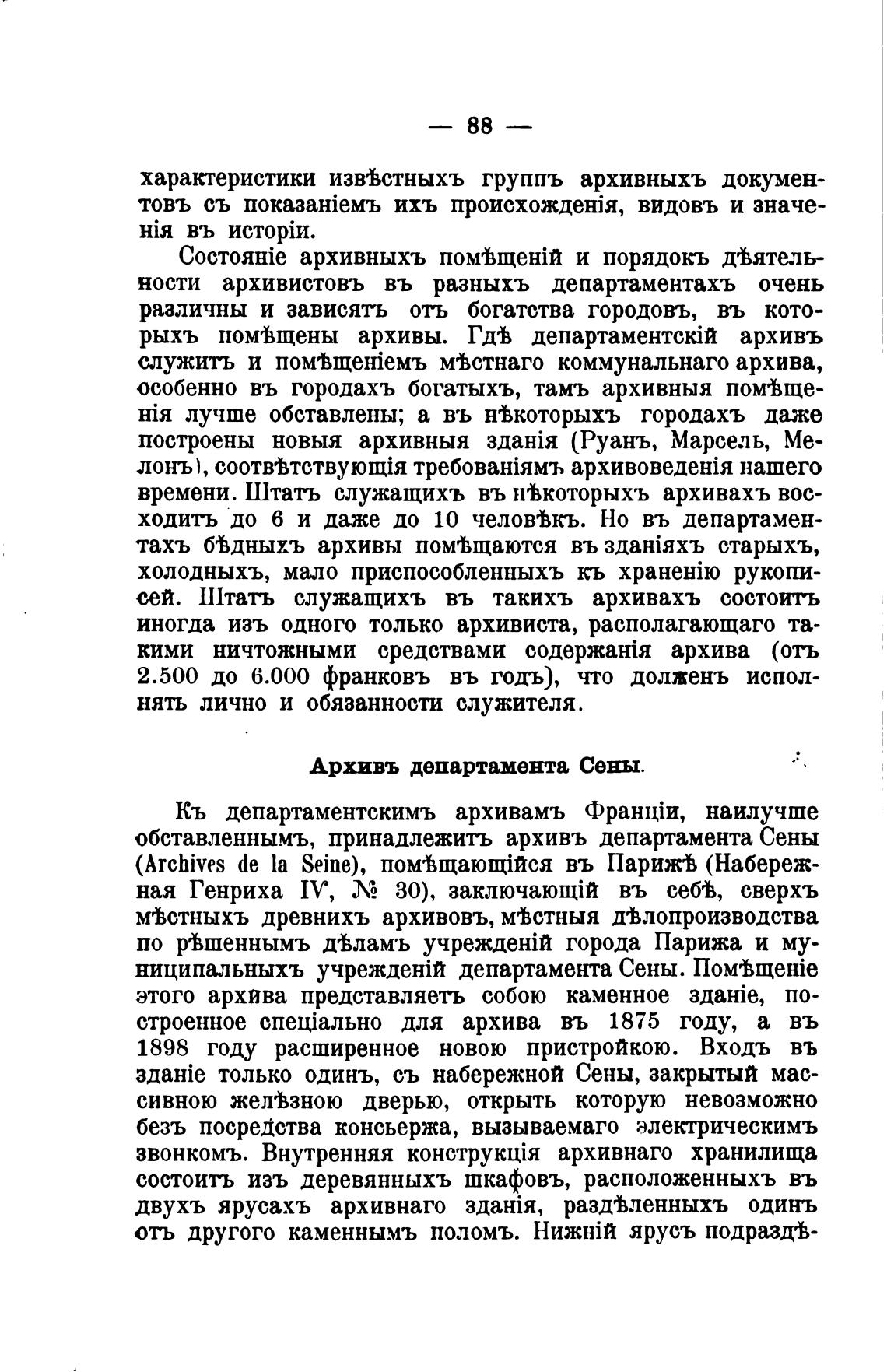 — 88 —

характеристики извѣстныхъ группъ архивныхъ документовъ съ показаніемъ ихъ происхожденія, видовъ и значенія въ исторіи.

Состояніе архивныхъ помѣщеній и порядокъ дѣятельности архивистовъ въ разныхъ департаментахъ очень различны и зависятъ отъ богатства городовъ, въ которыхъ помѣщены архивы. Гдѣ департаментскій архивъ служитъ и помѣщеніемъ мѣстнаго коммунальнаго архива, особенно въ городахъ богатыхъ, тамъ архивныя помѣщенія лучше обставлены; а въ нѣкоторыхъ городахъ даже построены новыя архивныя зданія (Руанъ, Марсель, Мелонъ), соотвѣтствующія требованіямъ архивоведенія нашего времени. Штатъ служащихъ въ нѣкоторыхъ архивахъ восходитъ до 6 и даже до 10 человѣкъ. Но въ департаментахъ бѣдныхъ архивы помѣщаются въ зданіяхъ старыхъ, холодныхъ, мало приспособленныхъ къ храненію рукописей. Штатъ служащихъ въ такихъ архивахъ состоитъ иногда изъ одного только архивиста, располагающаго такими ничтожными средствами содержанія архива (отъ 2.500 до 6.000 франковъ въ годъ), что долженъ исполнять лично и обязанности служителя.

Архивъ департамента Сены.

Къ департаментскимъ архивамъ Франціи, наилучше обставленнымъ, принадлежитъ архивъ департамента Сены (Archives de la Seine), помѣщающійся въ Парижѣ (Набережная Генриха IV, № 30), заключающій въ себѣ, сверхъ мѣстныхъ древнихъ архивовъ, мѣстныя дѣлопроизводства по рѣшеннымъ дѣламъ учрежденій города Парижа и муниципальныхъ учрежденій департамента Сены. Помѣщеніе этого архива представляетъ собою каменное зданіе, построенное спеціально для архива въ 1875 году, а въ 1898 году расширенное новою пристройкою. Входъ въ зданіе только одинъ, съ набережной Сены, закрытый массивною желѣзною дверью, открыть которую невозможно безъ посредства консьержа, вызываемаго электрическимъ звонкомъ. Внутренняя конструкція архивнаго хранилища состоитъ изъ деревянныхъ шкафовъ, расположенныхъ въ двухъ ярусахъ архивнаго зданія, раздѣленныхъ одинъ отъ другого каменнымъ поломъ. Нижній ярусъ подраздѣ-